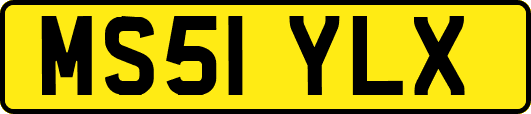 MS51 YLX